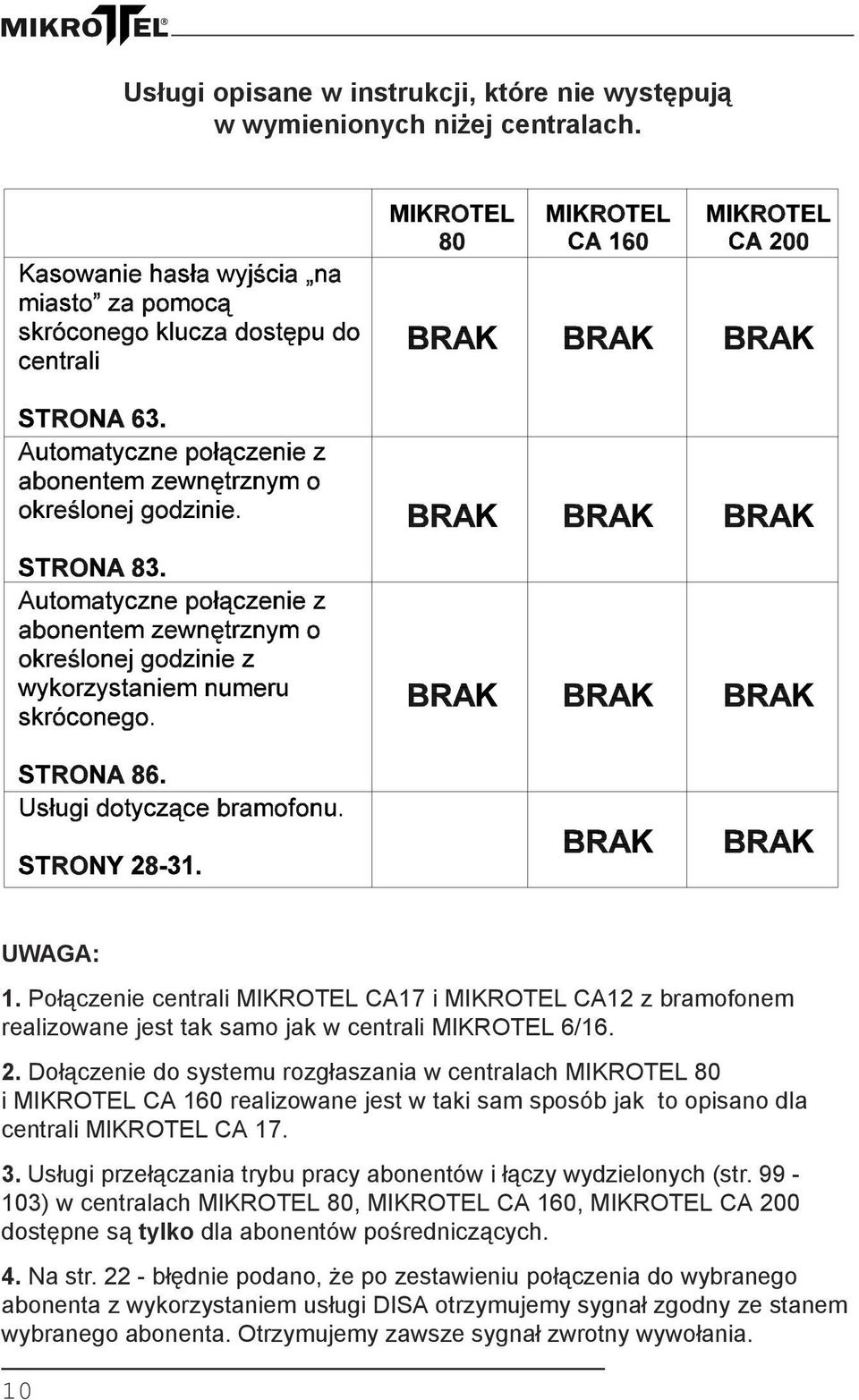 MIKROTEL®

Usługi opisane w instrukcji, które nie występują w wymienionych niżej centralach.

| | MIKROTEL 80 | MIKROTEL CA 160 | MIKROTEL CA 200 |
|---|---|---|---|
| Kasowanie hasła wyjścia „na miasto” za pomocą skróconego klucza dostępu do centrali STRONA 63. | BRAK | BRAK | BRAK |
| Automatyczne połączenie z abonentem zewnętrznym o określonej godzinie. STRONA 83. | BRAK | BRAK | BRAK |
| Automatyczne połączenie z abonentem zewnętrznym o określonej godzinie z wykorzystaniem numeru skróconego. STRONA 86. | BRAK | BRAK | BRAK |
| Usługi dotyczące bramofonu. STRONY 28-31. | | BRAK | BRAK |

UWAGA:

1. Połączenie centrali MIKROTEL CA17 i MIKROTEL CA12 z bramofonem realizowane jest tak samo jak w centrali MIKROTEL 6/16.

2. Dołączenie do systemu rozgłaszania w centralach MIKROTEL 80 i MIKROTEL CA 160 realizowane jest w taki sam sposób jak to opisano dla centrali MIKROTEL CA 17.

3. Usługi przełączania trybu pracy abonentów i łączy wydzielonych (str. 99 - 103) w centralach MIKROTEL 80, MIKROTEL CA 160, MIKROTEL CA 200 dostępne są tylko dla abonentów pośredniczących.

4. Na str. 22 - błędnie podano, że po zestawieniu połączenia do wybranego abonenta z wykorzystaniem usługi DISA otrzymujemy sygnał zgodny ze stanem wybranego abonenta. Otrzymujemy zawsze sygnał zwrotny wywołania.

10